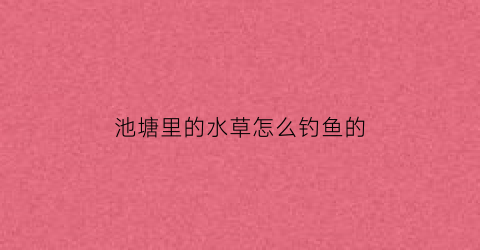 池塘里的水草怎么钓鱼的